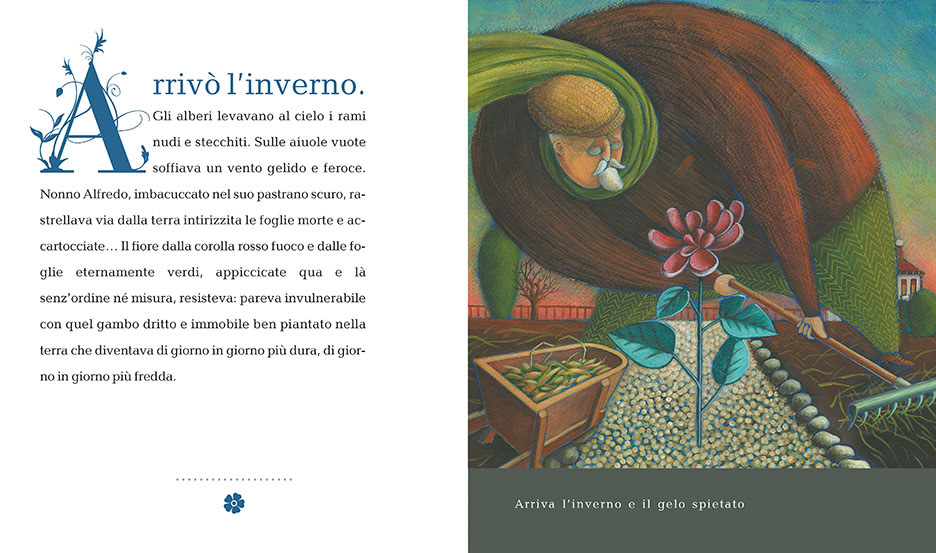 Arrivò l'inverno.

Gli alberi levavano al cielo i rami nudi e stecchiti. Sulle aiuole vuote soffiava un vento gelido e feroce. Nonno Alfredo, imbacuccato nel suo pastrano scuro, rastrellava via dalla terra intirizzita le foglie morte e accartocciate… Il fiore dalla corolla rosso fuoco e dalle foglie eternamente verdi, appiccicate qua e là senz'ordine né misura, resisteva: pareva invulnerabile con quel gambo dritto e immobile ben piantato nella terra che diventava di giorno in giorno più dura, di giorno in giorno più fredda.

Arriva l'inverno e il gelo spietato